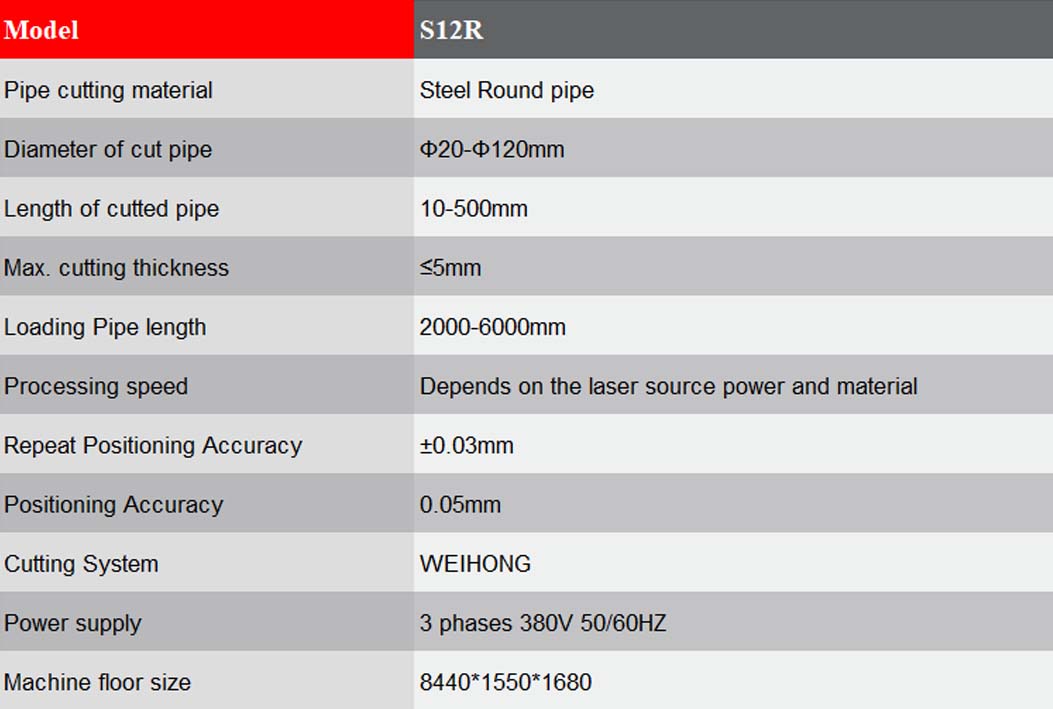 | Model | S12R |
|---|---|
| Pipe cutting material | Steel Round pipe |
| Diameter of cut pipe | Φ20-Φ120mm |
| Length of cutted pipe | 10-500mm |
| Max. cutting thickness | ≤5mm |
| Loading Pipe length | 2000-6000mm |
| Processing speed | Depends on the laser source power and material |
| Repeat Positioning Accuracy | ±0.03mm |
| Positioning Accuracy | 0.05mm |
| Cutting System | WEIHONG |
| Power supply | 3 phases 380V 50/60HZ |
| Machine floor size | 8440*1550*1680 |